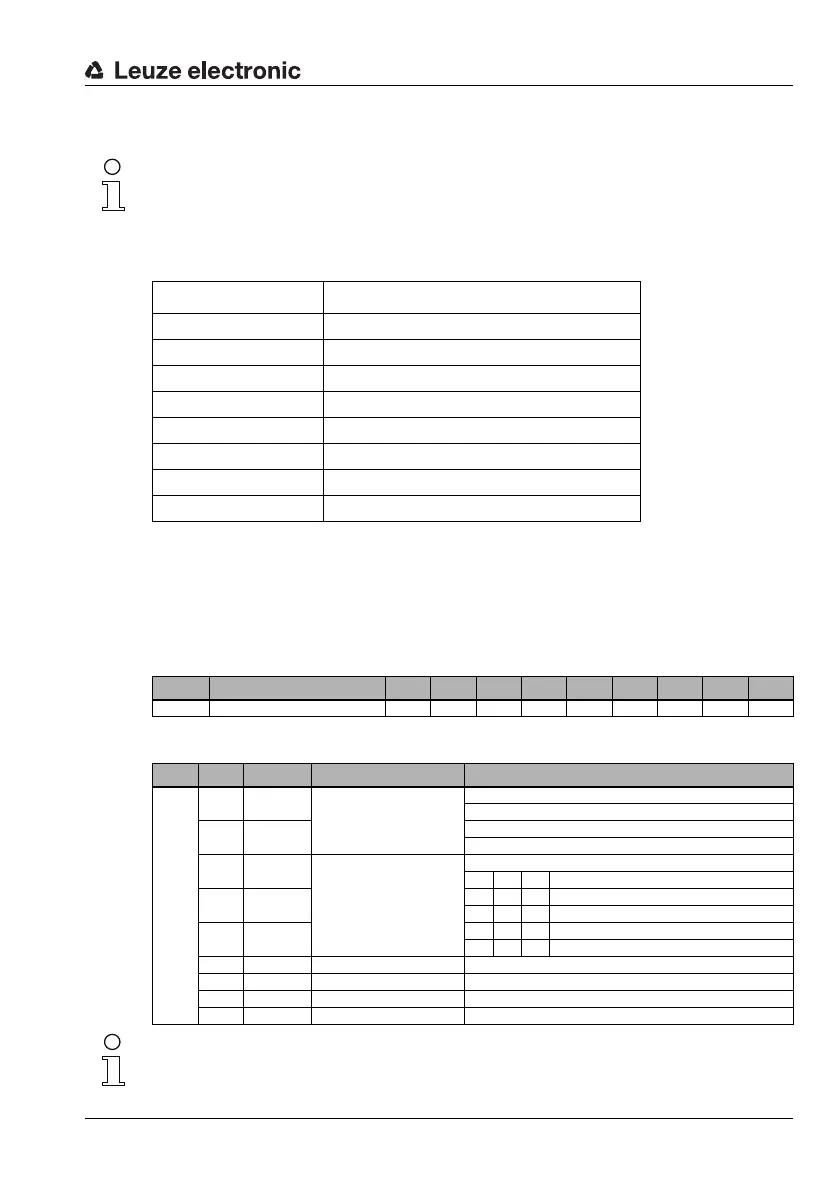 Leuze electronic